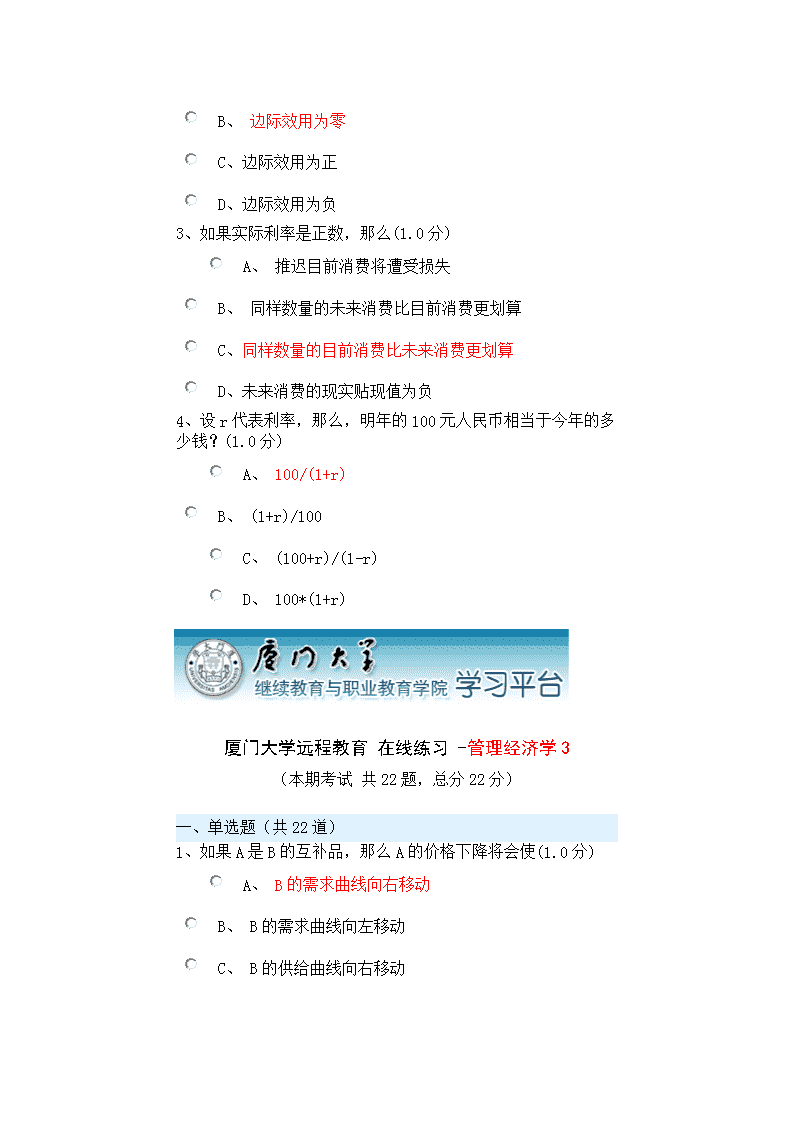 B、 边际效用为零

C、边际效用为正

D、边际效用为负

3、如果实际利率是正数，那么(1.0分)

A、 推迟目前消费将遭受损失

B、 同样数量的未来消费比目前消费更划算

C、同样数量的目前消费比未来消费更划算

D、未来消费的现实贴现值为负

4、设r代表利率，那么，明年的100元人民币相当于今年的多少钱？(1.0分)

A、 100/(1+r)

B、 (1+r)/100

C、 (100+r)/(1-r)

D、 100*(1+r)

厦门大学

继续教育与职业教育学院 学习平台

厦门大学远程教育 在线练习 -管理经济学3

（本期考试 共22题，总分22分）

一、单选题（共22道）

1、如果A是B的互补品，那么A的价格下降将会使(1.0分)

A、 B的需求曲线向右移动

B、 B的需求曲线向左移动

C、 B的供给曲线向右移动